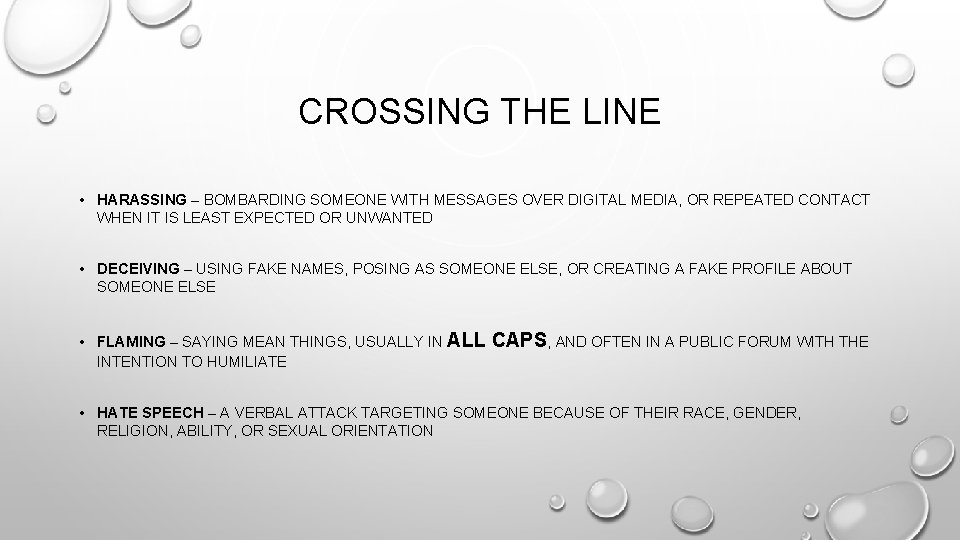 CROSSING THE LINE

• HARASSING – BOMBARDING SOMEONE WITH MESSAGES OVER DIGITAL MEDIA, OR REPEATED CONTACT WHEN IT IS LEAST EXPECTED OR UNWANTED

• DECEIVING – USING FAKE NAMES, POSING AS SOMEONE ELSE, OR CREATING A FAKE PROFILE ABOUT SOMEONE ELSE

• FLAMING – SAYING MEAN THINGS, USUALLY IN ALL CAPS, AND OFTEN IN A PUBLIC FORUM WITH THE INTENTION TO HUMILIATE

• HATE SPEECH – A VERBAL ATTACK TARGETING SOMEONE BECAUSE OF THEIR RACE, GENDER, RELIGION, ABILITY, OR SEXUAL ORIENTATION